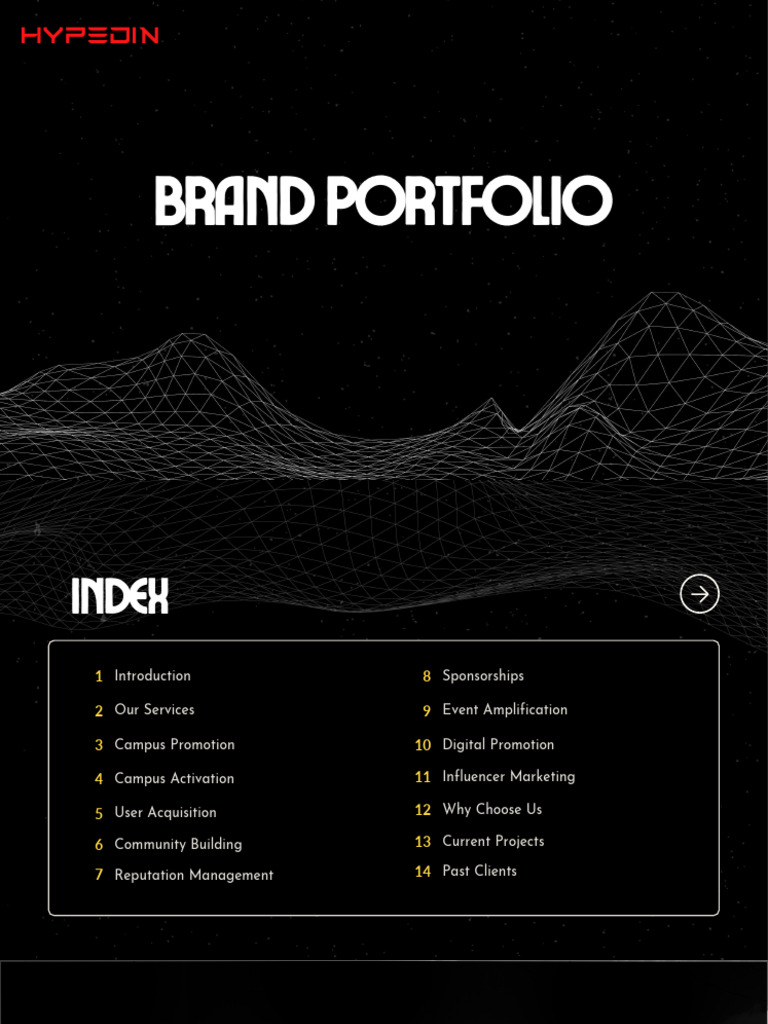 HYPEDIN

BRAND PORTFOLIO

INDEX

1 Introduction
2 Our Services
3 Campus Promotion
4 Campus Activation
5 User Acquisition
6 Community Building
7 Reputation Management

8 Sponsorships
9 Event Amplification
10 Digital Promotion
11 Influencer Marketing
12 Why Choose Us
13 Current Projects
14 Past Clients